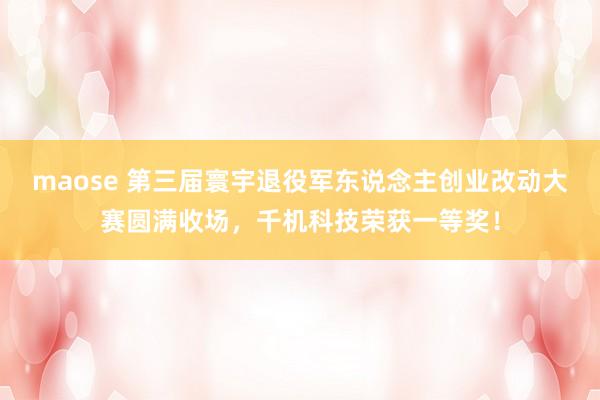 maose 第三届寰宇退役军东说念主创业改动大赛圆满收场，千机科技荣获一等奖！